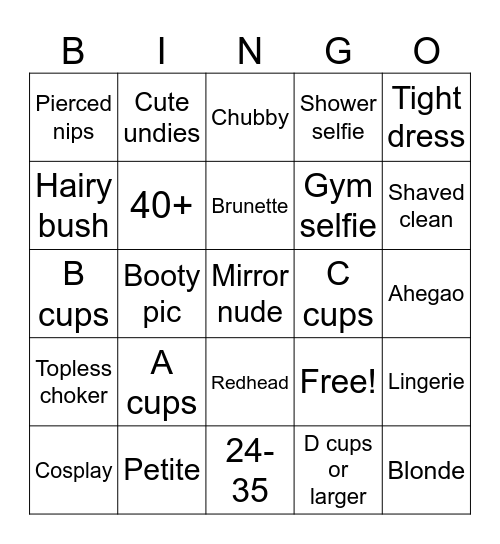 | B | I | N | G | O |
|---|---|---|---|---|
| Pierced nips | Cute undies | Chubby | Shower selfie | Tight dress |
| Hairy bush | 40+ | Brunette | Gym selfie | Shaved clean |
| B cups | Booty pic | Mirror nude | C cups | Ahegao |
| Topless choker | A cups | Redhead | Free! | Lingerie |
| Cosplay | Petite | 24-35 | D cups or larger | Blonde |